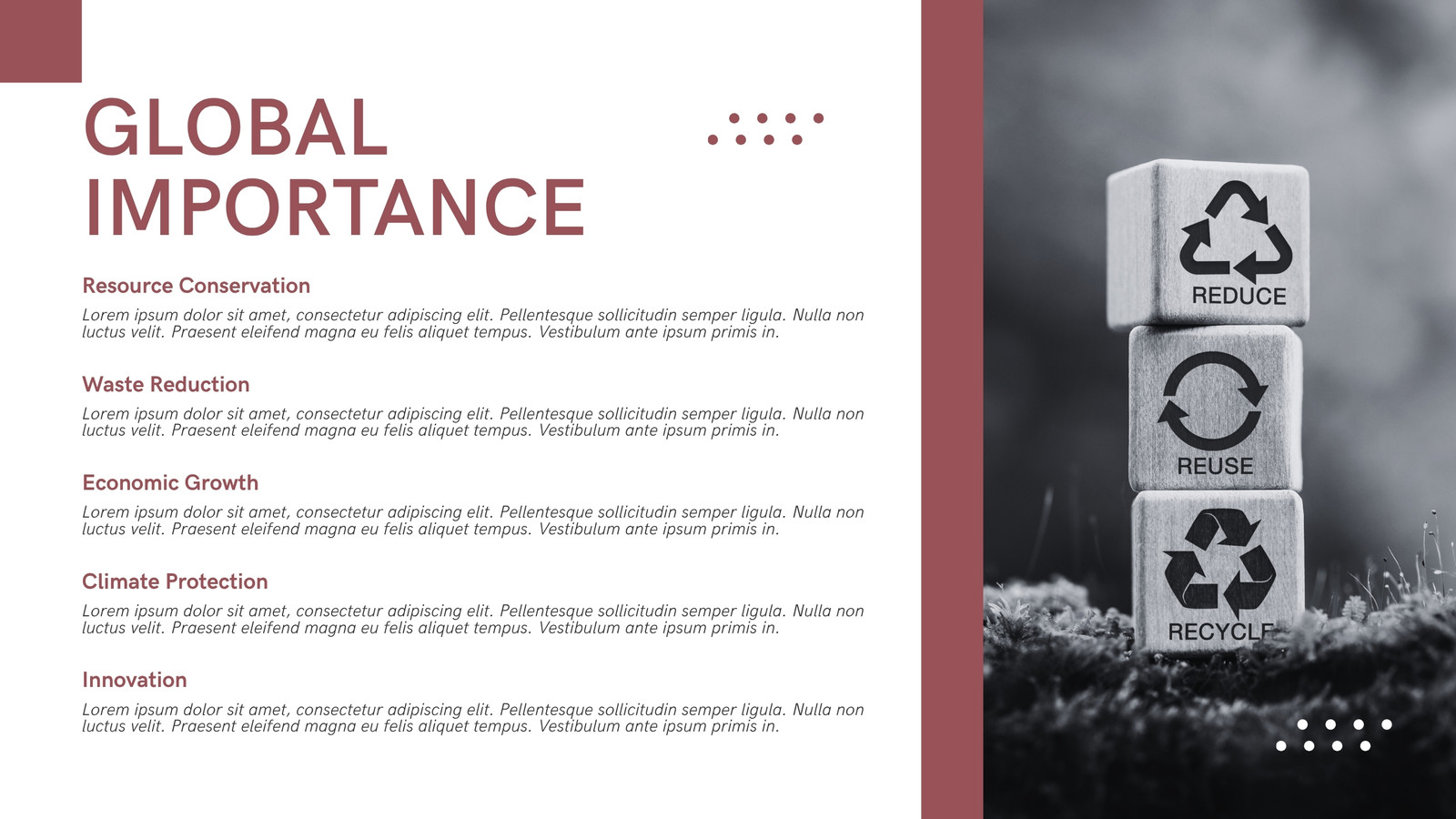 GLOBAL IMPORTANCE

Resource Conservation

Lorem ipsum dolor sit amet, consectetur adipiscing elit. Pellentesque sollicitudin semper ligula. Nulla non luctus velit. Praesent eleifend magna eu felis aliquet tempus. Vestibulum ante ipsum primis in.

Waste Reduction

Lorem ipsum dolor sit amet, consectetur adipiscing elit. Pellentesque sollicitudin semper ligula. Nulla non luctus velit. Praesent eleifend magna eu felis aliquet tempus. Vestibulum ante ipsum primis in.

Economic Growth

Lorem ipsum dolor sit amet, consectetur adipiscing elit. Pellentesque sollicitudin semper ligula. Nulla non luctus velit. Praesent eleifend magna eu felis aliquet tempus. Vestibulum ante ipsum primis in.

Climate Protection

Lorem ipsum dolor sit amet, consectetur adipiscing elit. Pellentesque sollicitudin semper ligula. Nulla non luctus velit. Praesent eleifend magna eu felis aliquet tempus. Vestibulum ante ipsum primis in.

Innovation

Lorem ipsum dolor sit amet, consectetur adipiscing elit. Pellentesque sollicitudin semper ligula. Nulla non luctus velit. Praesent eleifend magna eu felis aliquet tempus. Vestibulum ante ipsum primis in.

REDUCE

REUSE

RECYCLE